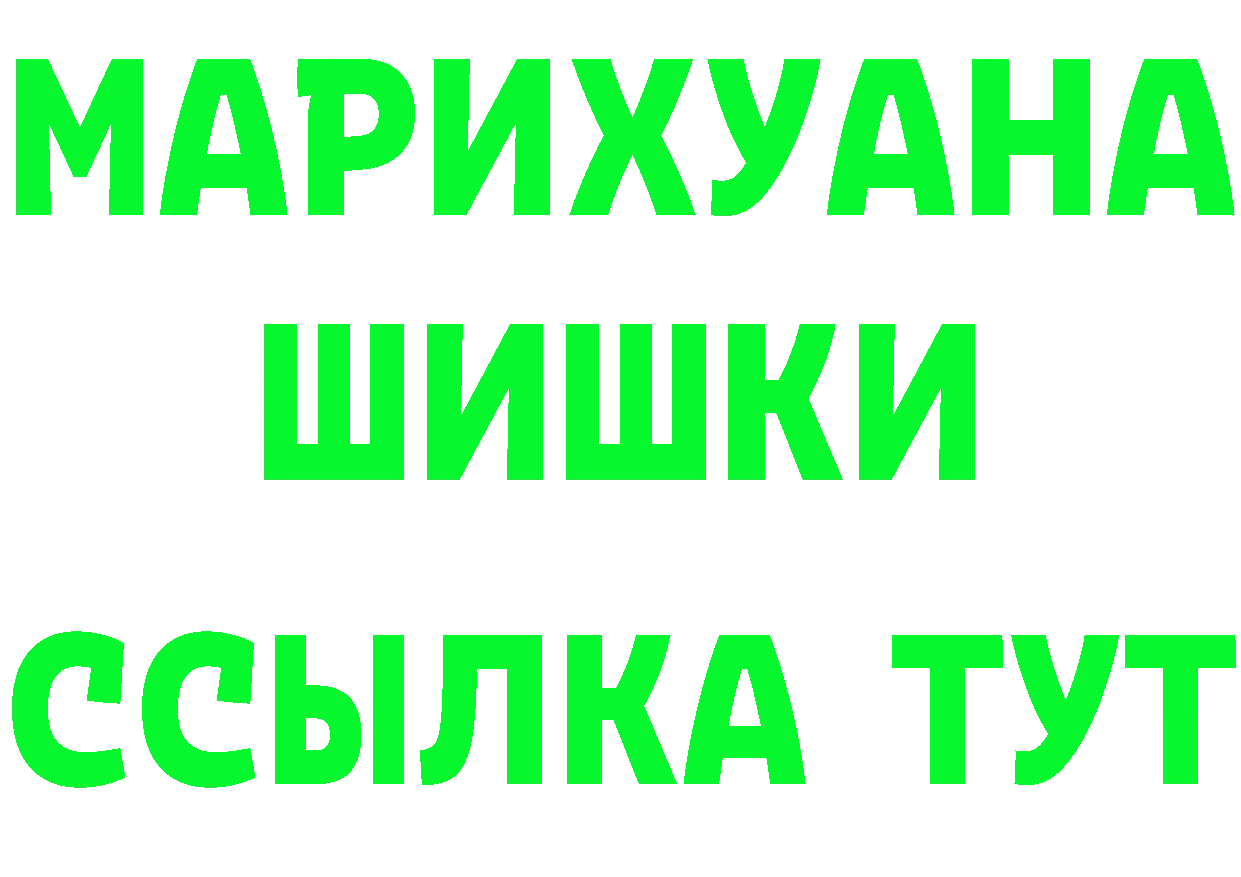 МАРИХУАНА
ШИШКИ
ССЫЛКА ТУТ